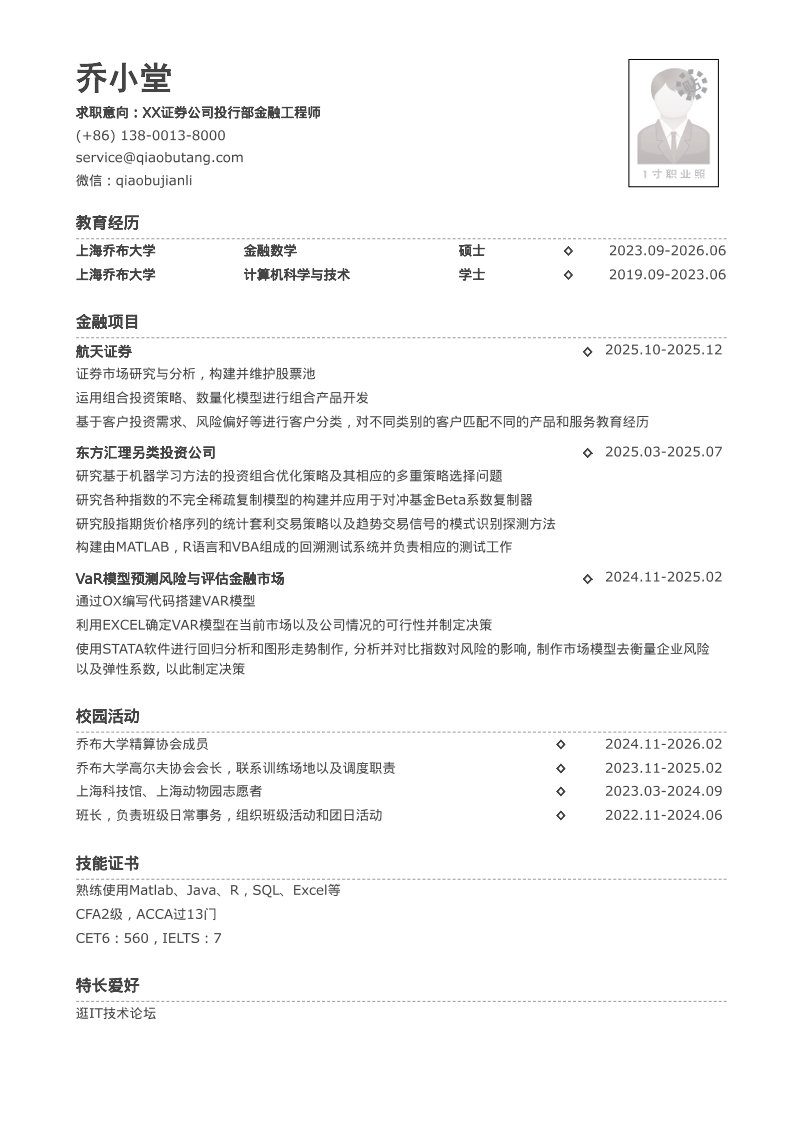 乔小堂

求职意向：XX证券公司投行部金融工程师
(+86) 138-0013-8000
service@qiaobutang.com
微信：qiaobujianli

1寸职业照

教育经历

上海乔布大学 金融数学 硕士 ◇ 2023.09-2026.06
上海乔布大学 计算机科学与技术 学士 ◇ 2019.09-2023.06

金融项目

航天证券 ◇ 2025.10-2025.12
证券市场研究与分析，构建并维护股票池
运用组合投资策略、数量化模型进行组合产品开发
基于客户投资需求、风险偏好等进行客户分类，对不同类别的客户匹配不同的产品和服务教育经历

东方汇理另类投资公司 ◇ 2025.03-2025.07
研究基于机器学习方法的投资组合优化策略及其相应的多重策略选择问题
研究各种指数的不完全稀疏复制模型的构建并应用于对冲基金Beta系数复制器
研究股指期货价格序列的统计套利交易策略以及趋势交易信号的模式识别探测方法
构建由MATLAB，R语言和VBA组成的回溯测试系统并负责相应的测试工作

VaR模型预测风险与评估金融市场 ◇ 2024.11-2025.02
通过OX编写代码搭建VAR模型
利用EXCEL确定VAR模型在当前市场以及公司情况的可行性并制定决策
使用STATA软件进行回归分析和图形走势制作, 分析并对比指数对风险的影响, 制作市场模型去衡量企业风险以及弹性系数, 以此制定决策

校园活动

乔布大学精算协会成员 ◇ 2024.11-2026.02
乔布大学高尔夫协会会长，联系训练场地以及调度职责 ◇ 2023.11-2025.02
上海科技馆、上海动物园志愿者 ◇ 2023.03-2024.09
班长，负责班级日常事务，组织班级活动和团日活动 ◇ 2022.11-2024.06

技能证书

熟练使用Matlab、Java、R，SQL、Excel等
CFA2级，ACCA过13门
CET6：560，IELTS：7

特长爱好

逛IT技术论坛